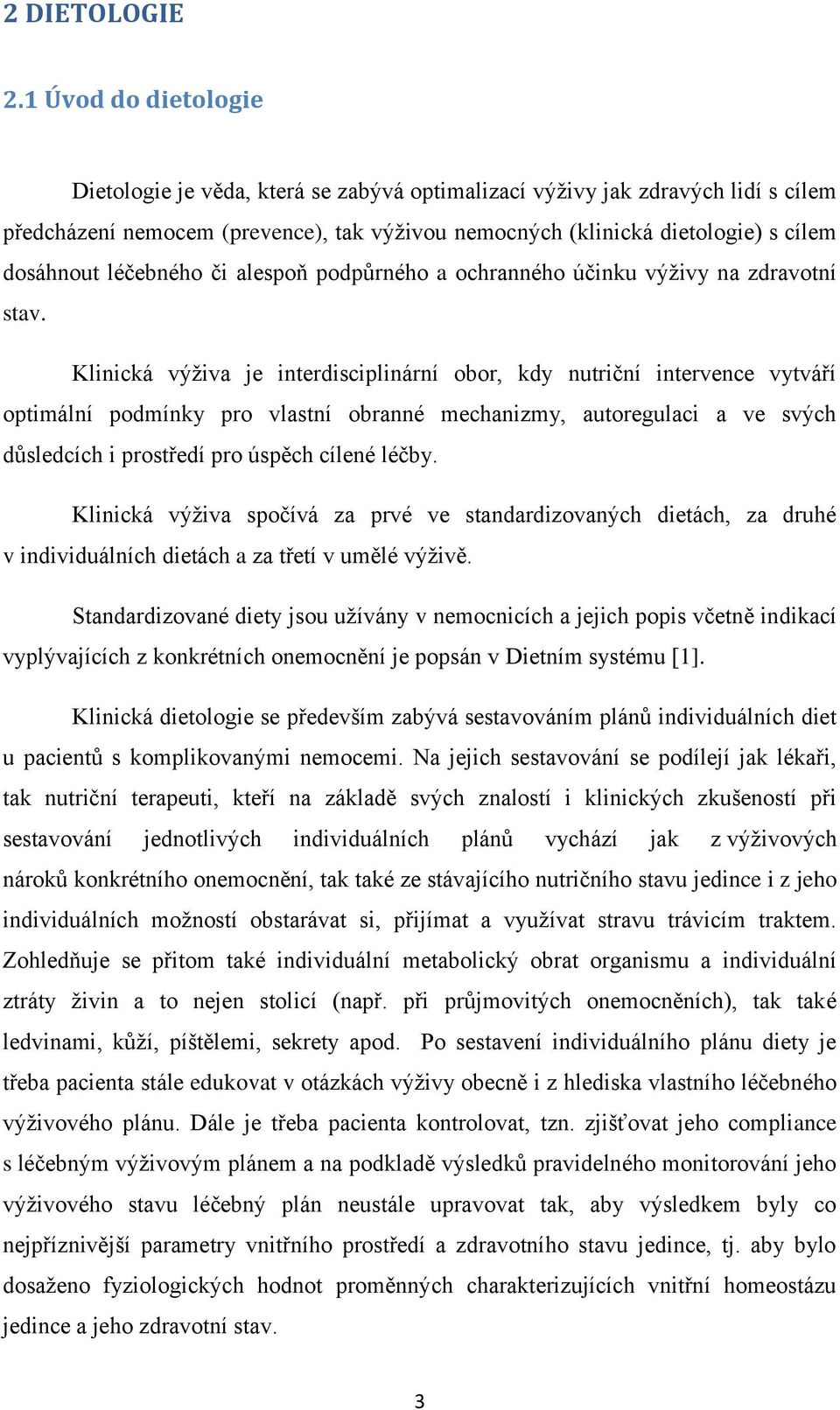 2 DIETOLOGIE

2.1 Úvod do dietologie

Dietologie je věda, která se zabývá optimalizací výživy jak zdravých lidí s cílem předcházení nemocem (prevence), tak výživou nemocných (klinická dietologie) s cílem dosáhnout léčebného či alespoň podpůrného a ochranného účinku výživy na zdravotní stav.

Klinická výživa je interdisciplinární obor, kdy nutriční intervence vytváří optimální podmínky pro vlastní obranné mechanizmy, autoregulaci a ve svých důsledcích i prostředí pro úspěch cílené léčby.

Klinická výživa spočívá za prvé ve standardizovaných dietách, za druhé v individuálních dietách a za třetí v umělé výživě.

Standardizované diety jsou užívány v nemocnicích a jejich popis včetně indikací vyplývajících z konkrétních onemocnění je popsán v Dietním systému [1].

Klinická dietologie se především zabývá sestavováním plánů individuálních diet u pacientů s komplikovanými nemocemi. Na jejich sestavování se podílejí jak lékaři, tak nutriční terapeuti, kteří na základě svých znalostí i klinických zkušeností při sestavování jednotlivých individuálních plánů vychází jak z výživových nároků konkrétního onemocnění, tak také ze stávajícího nutričního stavu jedince i z jeho individuálních možností obstarávat si, přijímat a využívat stravu trávicím traktem. Zohledňuje se přitom také individuální metabolický obrat organismu a individuální ztráty živin a to nejen stolicí (např. při průjmovitých onemocněních), tak také ledvinami, kůží, píštělemi, sekrety apod. Po sestavení individuálního plánu diety je třeba pacienta stále edukovat v otázkách výživy obecně i z hlediska vlastního léčebného výživového plánu. Dále je třeba pacienta kontrolovat, tzn. zjišťovat jeho compliance s léčebným výživovým plánem a na podkladě výsledků pravidelného monitorování jeho výživového stavu léčebný plán neustále upravovat tak, aby výsledkem byly co nejpříznivější parametry vnitřního prostředí a zdravotního stavu jedince, tj. aby bylo dosaženo fyziologických hodnot proměnných charakterizujících vnitřní homeostázu jedince a jeho zdravotní stav.

3